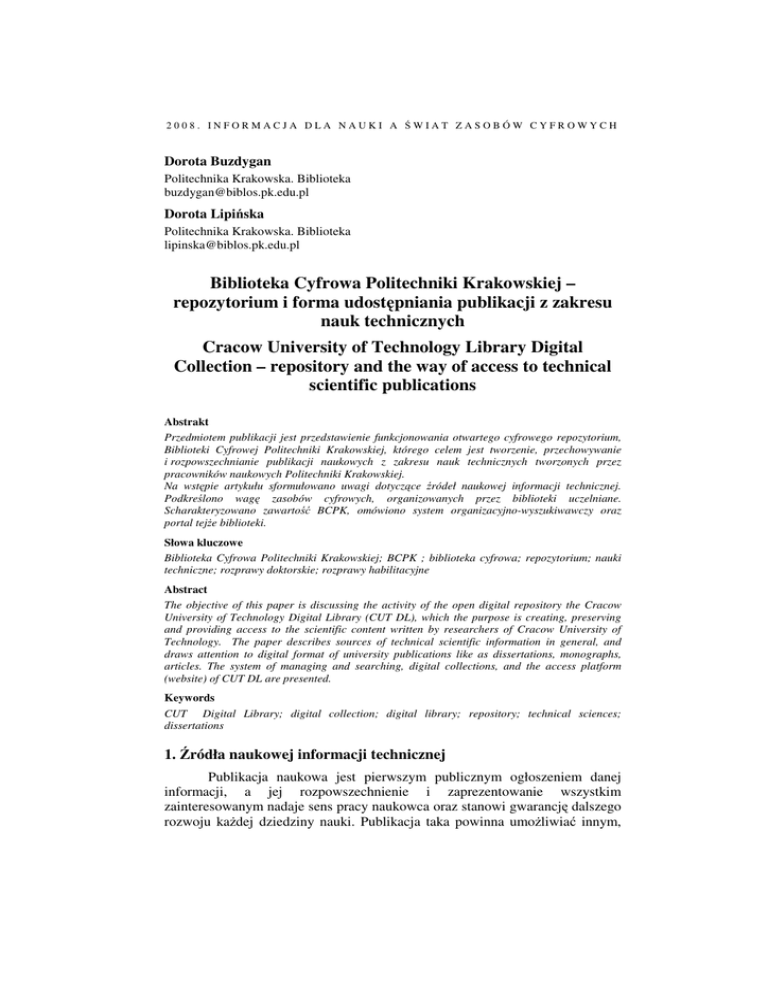 2008. INFORMACJA DLA NAUKI A ŚWIAT ZASOBÓW CYFROWYCH

Dorota Buzdygan
Politechnika Krakowska. Biblioteka
buzdygan@biblos.pk.edu.pl

Dorota Lipińska
Politechnika Krakowska. Biblioteka
lipinska@biblos.pk.edu.pl

Biblioteka Cyfrowa Politechniki Krakowskiej – repozytorium i forma udostępniania publikacji z zakresu nauk technicznych

Cracow University of Technology Library Digital Collection – repository and the way of access to technical scientific publications

Abstrakt
Przedmiotem publikacji jest przedstawienie funkcjonowania otwartego cyfrowego repozytorium, Biblioteki Cyfrowej Politechniki Krakowskiej, którego celem jest tworzenie, przechowywanie i rozpowszechnianie publikacji naukowych z zakresu nauk technicznych tworzonych przez pracowników naukowych Politechniki Krakowskiej.
Na wstępie artykułu sformułowano uwagi dotyczące źródeł naukowej informacji technicznej. Podkreślono wagę zasobów cyfrowych, organizowanych przez biblioteki uczelniane. Scharakteryzowano zawartość BCPK, omówiono system organizacyjno-wyszukiwawczy oraz portal tejże biblioteki.

Słowa kluczowe
Biblioteka Cyfrowa Politechniki Krakowskiej; BCPK ; biblioteka cyfrowa; repozytorium; nauki techniczne; rozprawy doktorskie; rozprawy habilitacyjne

Abstract
The objective of this paper is discussing the activity of the open digital repository the Cracow University of Technology Digital Library (CUT DL), which the purpose is creating, preserving and providing access to the scientific content written by researchers of Cracow University of Technology. The paper describes sources of technical scientific information in general, and draws attention to digital format of university publications like as dissertations, monographs, articles. The system of managing and searching, digital collections, and the access platform (website) of CUT DL are presented.

Keywords
CUT Digital Library; digital collection; digital library; repository; technical sciences; dissertations

1. Źródła naukowej informacji technicznej

Publikacja naukowa jest pierwszym publicznym ogłoszeniem danej informacji, a jej rozpowszechnienie i zaprezentowanie wszystkim zainteresowanym nadaje sens pracy naukowca oraz stanowi gwarancję dalszego rozwoju każdej dziedziny nauki. Publikacja taka powinna umożliwiać innym,